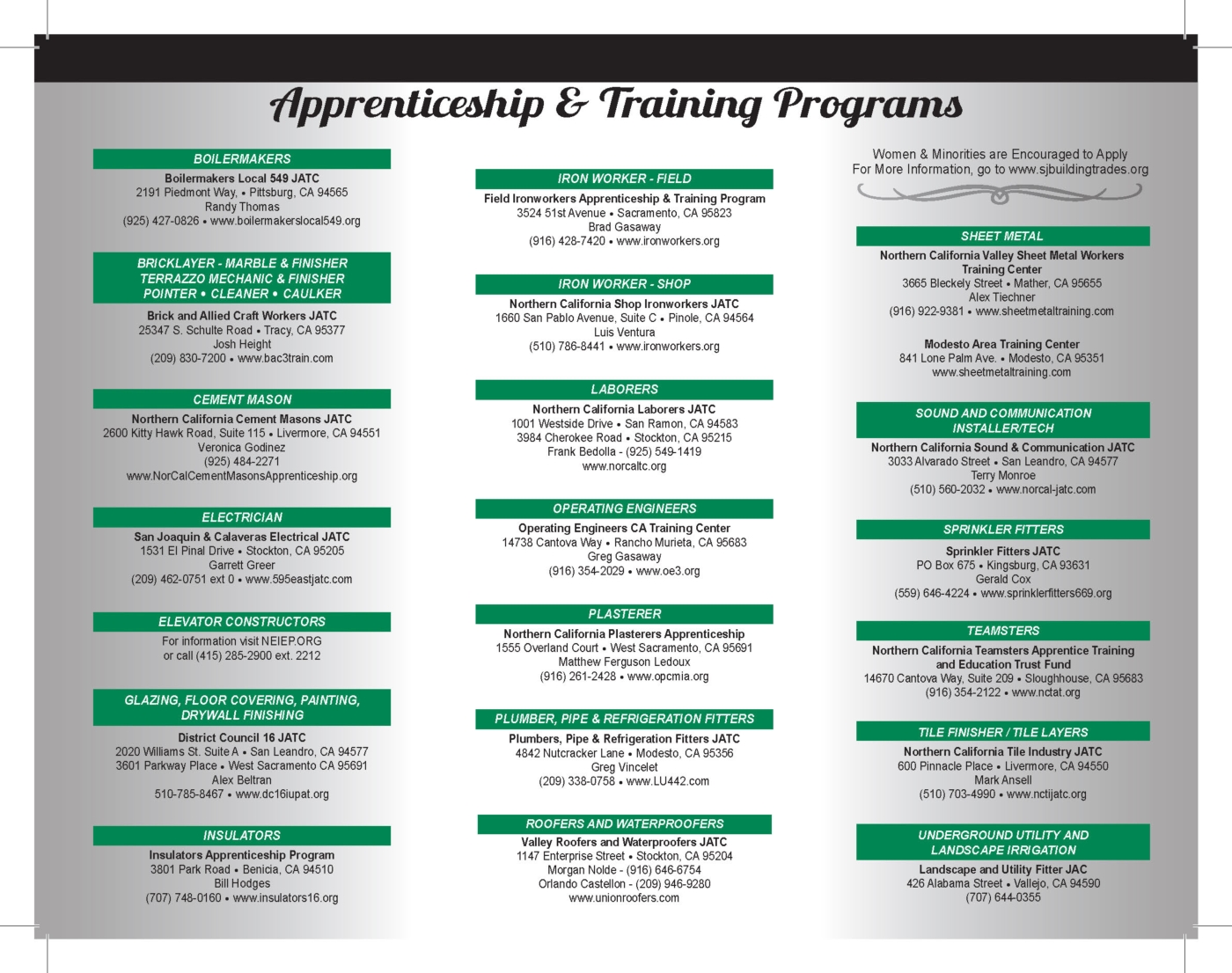 Apprenticeship & Training Programs

BOILERMAKERS
Boilermakers Local 549 JATC
2191 Piedmont Way, • Pittsburg, CA 94565
Randy Thomas
(925) 427-0826 • www.boilermakerslocal549.org

BRICKLAYER - MARBLE & FINISHER
TERRAZZO MECHANIC & FINISHER
POINTER • CLEANER • CAULKER
Brick and Allied Craft Workers JATC
25347 S. Schulte Road • Tracy, CA 95377
Josh Height
(209) 830-7200 • www.bac3train.com

CEMENT MASON
Northern California Cement Masons JATC
2600 Kitty Hawk Road, Suite 115 • Livermore, CA 94551
Veronica Godinez
(925) 484-2271
www.NorCalCementMasonsApprenticeship.org

ELECTRICIAN
San Joaquin & Calaveras Electrical JATC
1531 El Pinal Drive • Stockton, CA 95205
Garrett Greer
(209) 462-0751 ext 0 • www.595eastjatc.com

ELEVATOR CONSTRUCTORS
For information visit NEIEP.ORG
or call (415) 285-2900 ext. 2212

GLAZING, FLOOR COVERING, PAINTING, DRYWALL FINISHING
District Council 16 JATC
2020 Williams St. Suite A • San Leandro, CA 94577
3601 Parkway Place • West Sacramento CA 95691
Alex Beltran
510-785-8467 • www.dc16iupat.org

INSULATORS
Insulators Apprenticeship Program
3801 Park Road • Benicia, CA 94510
Bill Hodges
(707) 748-0160 • www.insulators16.org

IRON WORKER - FIELD
Field Ironworkers Apprenticeship & Training Program
3524 51st Avenue • Sacramento, CA 95823
Brad Gasaway
(916) 428-7420 • www.ironworkers.org

IRON WORKER - SHOP
Northern California Shop Ironworkers JATC
1660 San Pablo Avenue, Suite C • Pinole, CA 94564
Luis Ventura
(510) 786-8441 • www.ironworkers.org

LABORERS
Northern California Laborers JATC
1001 Westside Drive • San Ramon, CA 94583
3984 Cherokee Road • Stockton, CA 95215
Frank Bedolla - (925) 549-1419
www.norcaltc.org

OPERATING ENGINEERS
Operating Engineers CA Training Center
14738 Cantova Way • Rancho Murieta, CA 95683
Greg Gasaway
(916) 354-2029 • www.oe3.org

PLASTERER
Northern California Plasterers Apprenticeship
1555 Overland Court • West Sacramento, CA 95691
Matthew Ferguson Ledoux
(916) 261-2428 • www.opcmia.org

PLUMBER, PIPE & REFRIGERATION FITTERS
Plumbers, Pipe & Refrigeration Fitters JATC
4842 Nutcracker Lane • Modesto, CA 95356
Greg Vincelet
(209) 338-0758 • www.LU442.com

ROOFERS AND WATERPROOFERS
Valley Roofers and Waterproofers JATC
1147 Enterprise Street • Stockton, CA 95204
Morgan Nolde - (916) 646-6754
Orlando Castellon - (209) 946-9280
www.unionroofers.com

Women & Minorities are Encouraged to Apply
For More Information, go to www.sjbuildingtrades.org

SHEET METAL
Northern California Valley Sheet Metal Workers Training Center
3665 Bleckely Street • Mather, CA 95655
Alex Tiechner
(916) 922-9381 • www.sheetmetaltraining.com

Modesto Area Training Center
841 Lone Palm Ave. • Modesto, CA 95351
www.sheetmetaltraining.com

SOUND AND COMMUNICATION INSTALLER/TECH
Northern California Sound & Communication JATC
3033 Alvarado Street • San Leandro, CA 94577
Terry Monroe
(510) 560-2032 • www.norcal-jatc.com

SPRINKLER FITTERS
Sprinkler Fitters JATC
PO Box 675 • Kingsburg, CA 93631
Gerald Cox
(559) 646-4224 • www.sprinklerfitters669.org

TEAMSTERS
Northern California Teamsters Apprentice Training and Education Trust Fund
14670 Cantova Way, Suite 209 • Sloughhouse, CA 95683
(916) 354-2122 • www.nctat.org

TILE FINISHER / TILE LAYERS
Northern California Tile Industry JATC
600 Pinnacle Place • Livermore, CA 94550
Mark Ansell
(510) 703-4990 • www.nctijatc.org

UNDERGROUND UTILITY AND LANDSCAPE IRRIGATION
Landscape and Utility Fitter JAC
426 Alabama Street • Vallejo, CA 94590
(707) 644-0355